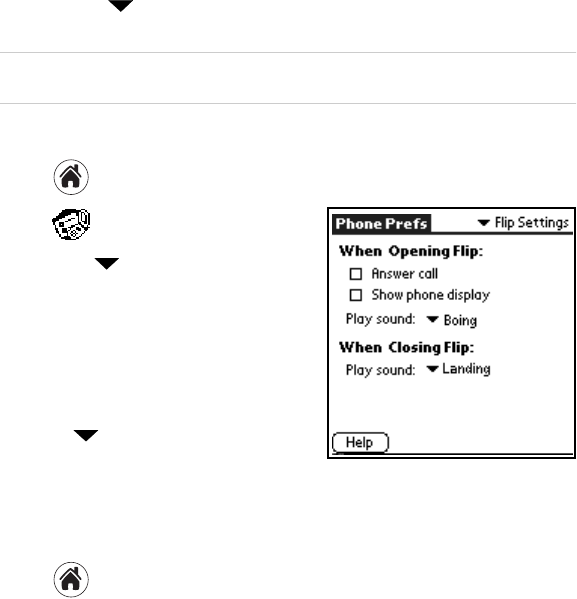 Phone Prefs

Flip Settings

When Opening Flip:

Answer call

Show phone display

Play sound: Boing

When Closing Flip:

Play sound: Landing

Help